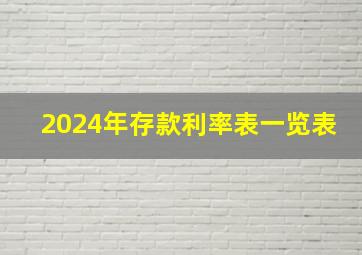 2024年存款利率表一览表